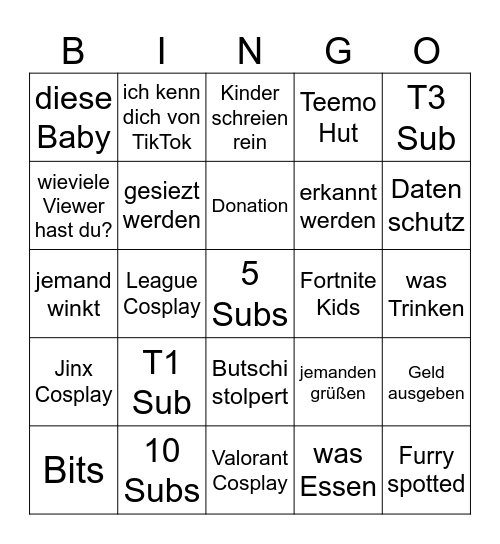 | B | I | N | G | O |
|---|---|---|---|---|
| diese Baby | ich kenn dich von TikTok | Kinder schreien rein | Teemo Hut | T3 Sub |
| wieviele Viewer hast du? | gesiezt werden | Donation | erkannt werden | Daten schutz |
| jemand winkt | League Cosplay | 5 Subs | Fortnite Kids | was Trinken |
| Jinx Cosplay | T1 Sub | Butschi stolpert | jemanden grüßen | Geld ausgeben |
| Bits | 10 Subs | Valorant Cosplay | was Essen | Furry spotted |